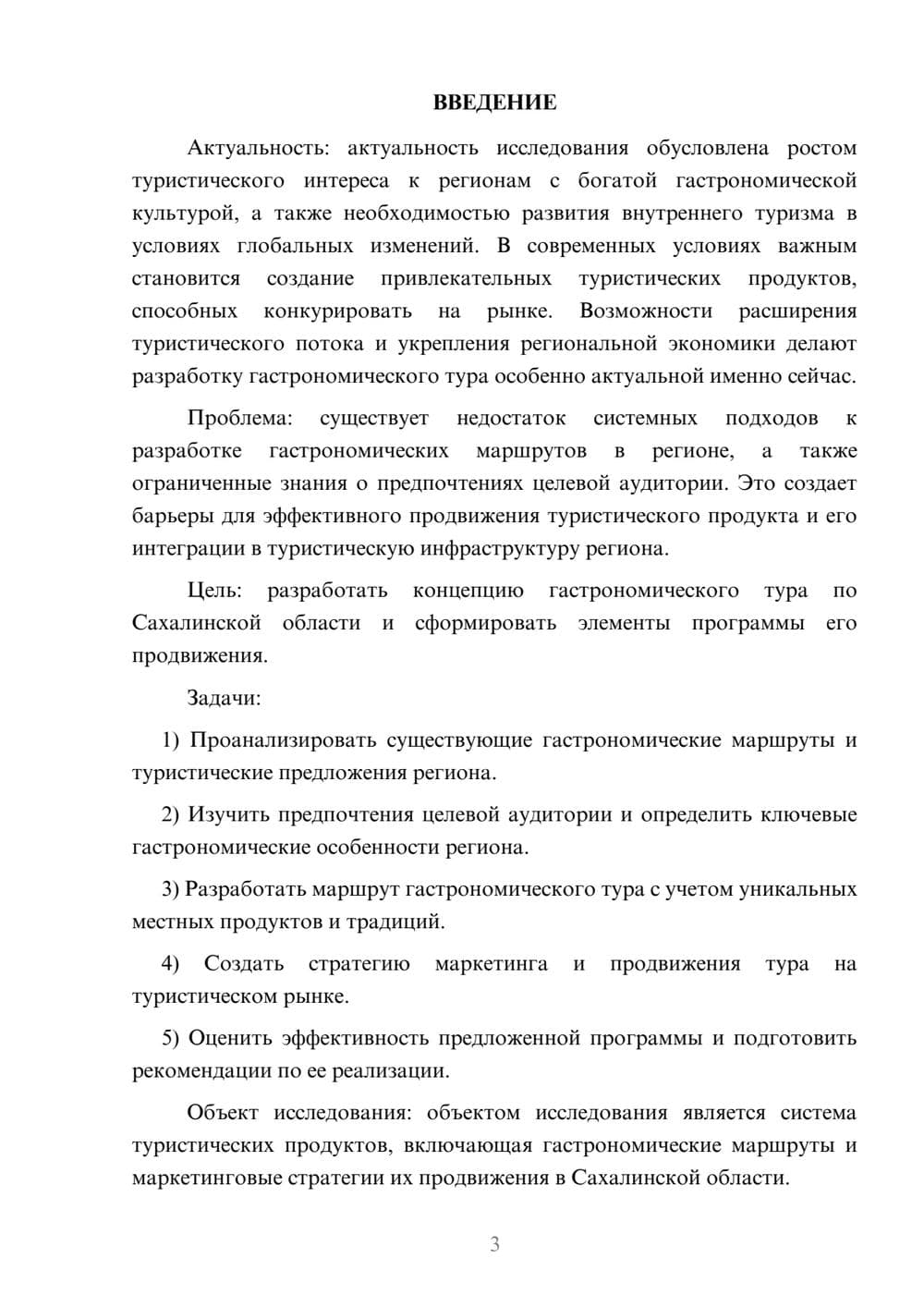 ВВЕДЕНИЕ

Актуальность: актуальность исследования обусловлена ростом туристического интереса к регионам с богатой гастрономической культурой, а также необходимостью развития внутреннего туризма в условиях глобальных изменений. В современных условиях важным становится создание привлекательных туристических продуктов, способных конкурировать на рынке. Возможности расширения туристического потока и укрепления региональной экономики делают разработку гастрономического тура особенно актуальной именно сейчас.

Проблема: существует недостаток системных подходов к разработке гастрономических маршрутов в регионе, а также ограниченные знания о предпочтениях целевой аудитории. Это создает барьеры для эффективного продвижения туристического продукта и его интеграции в туристическую инфраструктуру региона.

Цель: разработать концепцию гастрономического тура по Сахалинской области и сформировать элементы программы его продвижения.

Задачи:

1) Проанализировать существующие гастрономические маршруты и туристические предложения региона.

2) Изучить предпочтения целевой аудитории и определить ключевые гастрономические особенности региона.

3) Разработать маршрут гастрономического тура с учетом уникальных местных продуктов и традиций.

4) Создать стратегию маркетинга и продвижения тура на туристическом рынке.

5) Оценить эффективность предложенной программы и подготовить рекомендации по ее реализации.

Объект исследования: объектом исследования является система туристических продуктов, включающая гастрономические маршруты и маркетинговые стратегии их продвижения в Сахалинской области.

3